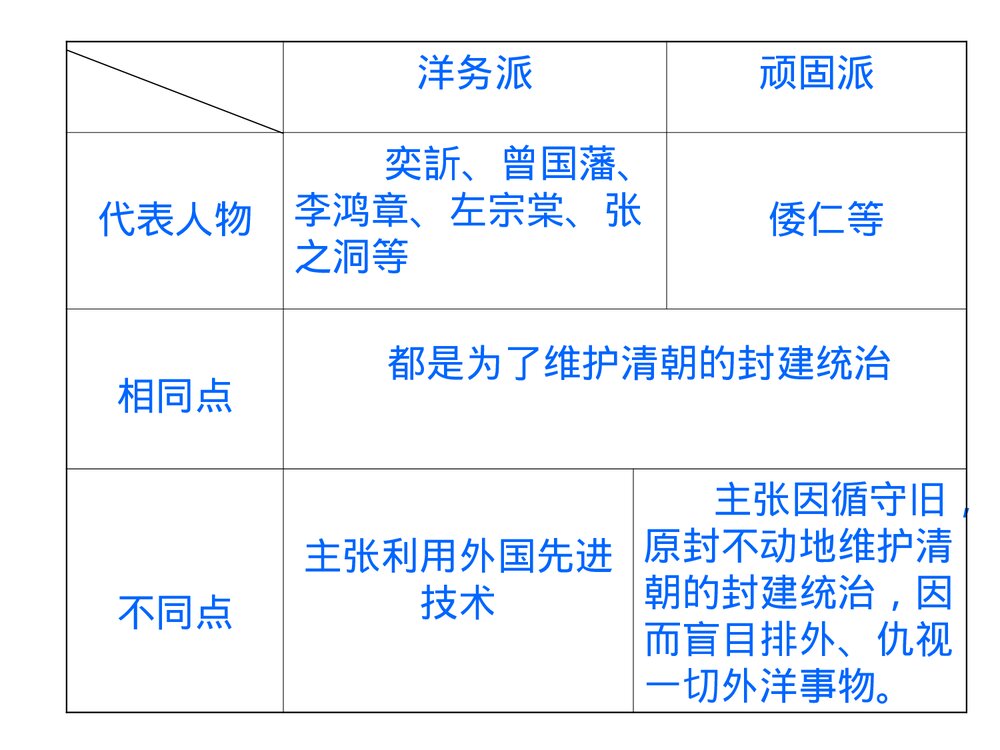 |  | 洋务派 | 顽固派 |
|---|---|---|
| 代表人物 | 奕訢、曾国藩、李鸿章、左宗棠、张之洞等 | 倭仁等 |
| 相同点 | 都是为了维护清朝的封建统治 |  |
| 不同点 | 主张利用外国先进技术 | 主张因循守旧，原封不动地维护清朝的封建统治，因而盲目排外、仇视一切外洋事物。 |